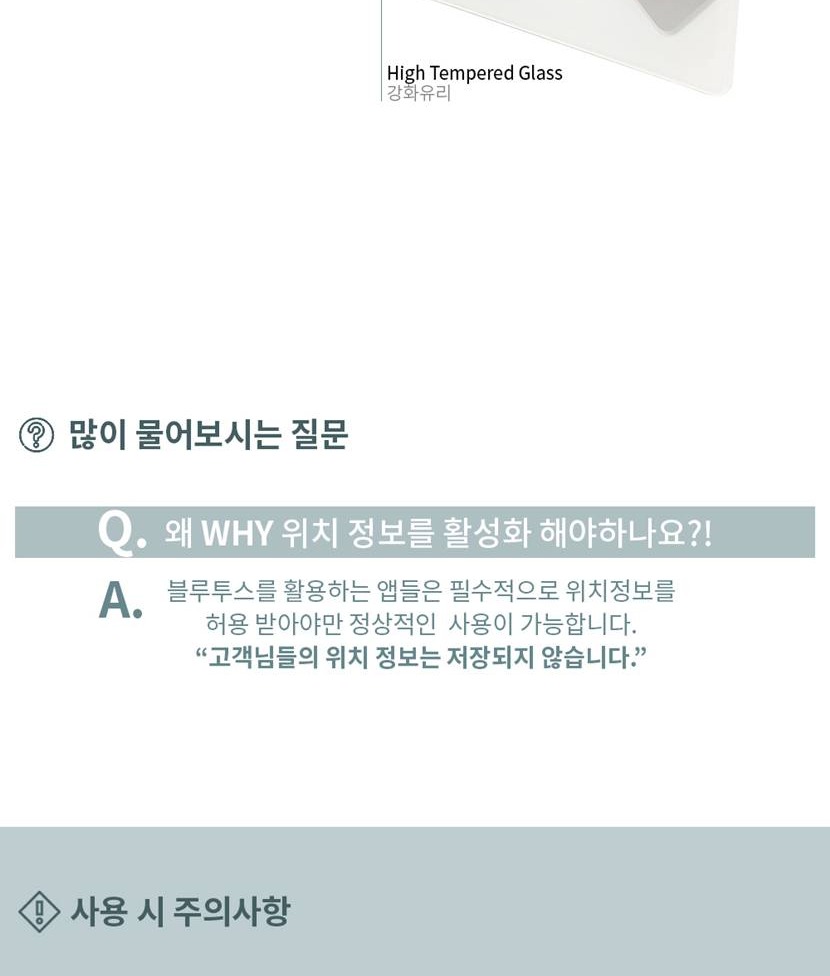 High Tempered Glass
강화유리

많이 물어보시는 질문

Q. 왜 WHY 위치 정보를 활성화 해야하나요?!

A. 블루투스를 활용하는 앱들은 필수적으로 위치정보를 허용 받아야만 정상적인 사용이 가능합니다.
"고객님들의 위치 정보는 저장되지 않습니다."

사용 시 주의사항